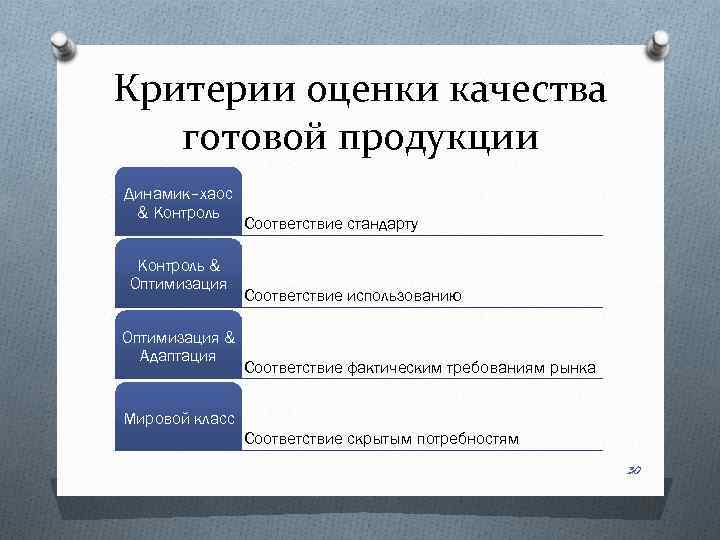 Критерии оценки качества готовой продукции

Динамик-хаос & Контроль
Соответствие стандарту

Контроль & Оптимизация
Соответствие использованию

Оптимизация & Адаптация
Соответствие фактическим требованиям рынка

Мировой класс
Соответствие скрытым потребностям

30